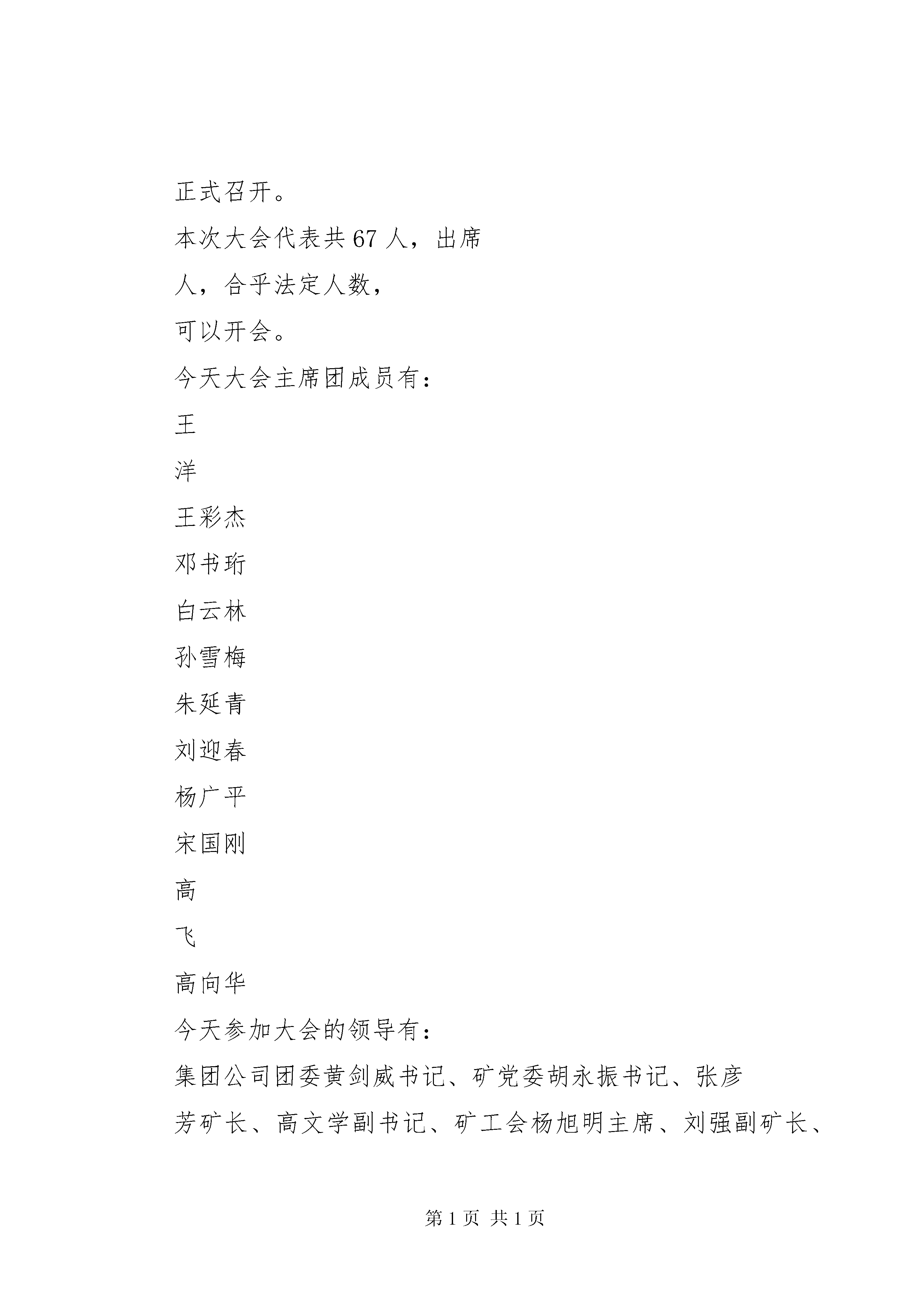 正式召开。

本次大会代表共67人，出席

人，合乎法定人数，

可以开会。

今天大会主席团成员有：

王

洋

王彩杰

邓书珩

白云林

孙雪梅

朱延青

刘迎春

杨广平

宋国刚

高

飞

高向华

今天参加大会的领导有：

集团公司团委黄剑威书记、矿党委胡永振书记、张彦芳矿长、高文学副书记、矿工会杨旭明主席、刘强副矿长、

第1页 共1页